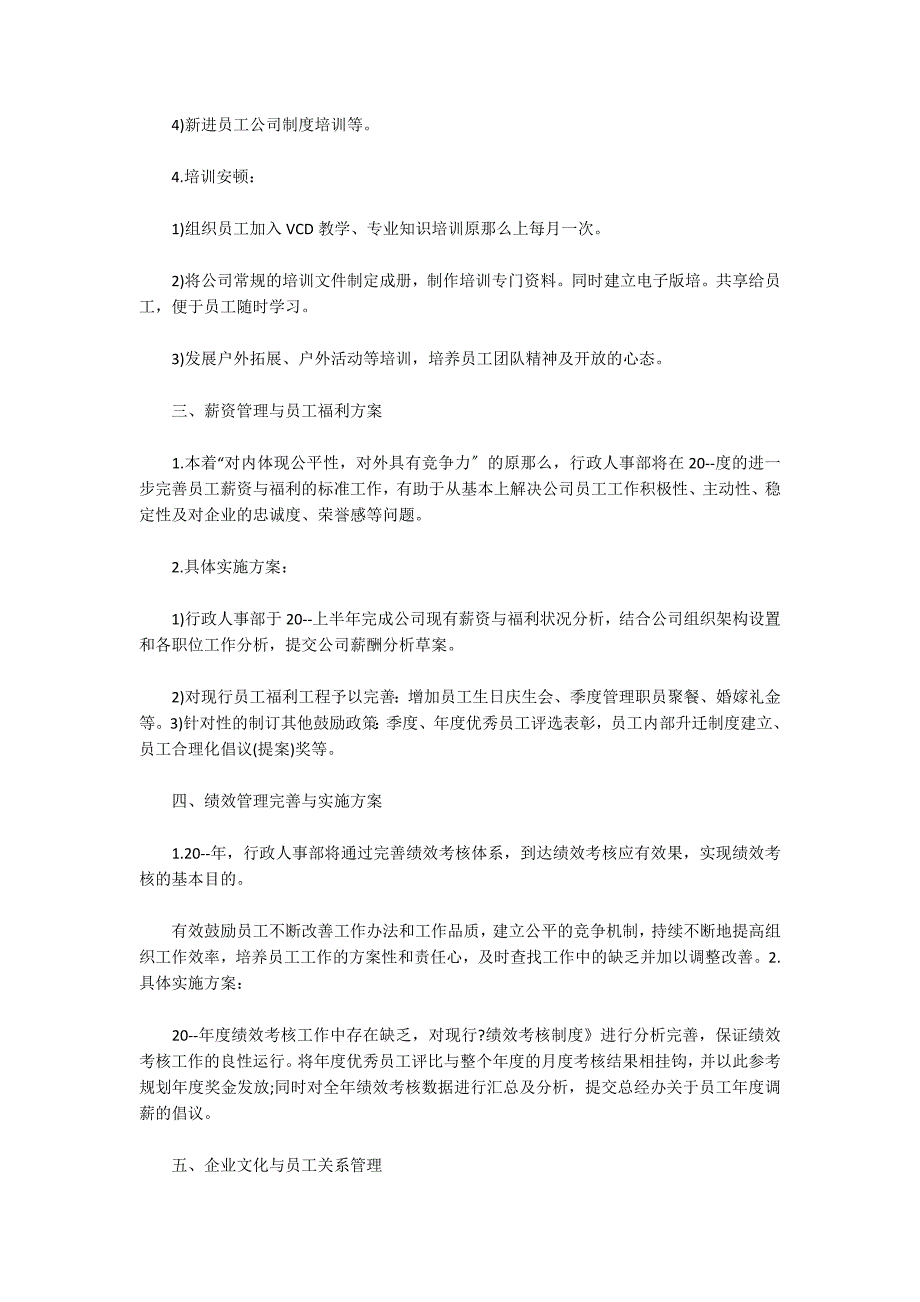 4)新进员工公司制度培训等。

4.培训安顿：

1)组织员工加入 VCD 教学、专业知识培训原那么上每月一次。

2)将公司常规的培训文件制定成册，制作培训专门资料。同时建立电子版培。共享给员工，便于员工随时学习。

3)发展户外拓展、户外活动等培训，培养员工团队精神及开放的心态。

三、薪资管理与员工福利方案

1.本着“对内体现公平性，对外具有竞争力”的原那么，行政人事部将在 20--度的进一步完善员工薪资与福利的标准工作，有助于从基本上解决公司员工工作积极性、主动性、稳定性及对企业的忠诚度、荣誉感等问题。

2.具体实施方案：

1)行政人事部于 20--上半年完成公司现有薪资与福利状况分析，结合公司组织架构设置和各职位工作分析，提交公司薪酬分析草案。

2)对现行员工福利工程予以完善：增加员工生日庆生会、季度管理职员聚餐、婚嫁礼金等。3)针对性的制订其他鼓励政策：季度、年度优秀员工评选表彰，员工内部升迁制度建立、员工合理化倡议(提案)奖等。

四、绩效管理完善与实施方案

1.20--年，行政人事部将通过完善绩效考核体系，到达绩效考核应有效果，实现绩效考核的基本目的。

有效鼓励员工不断改善工作办法和工作品质，建立公平的竞争机制，持续不断地提高组织工作效率，培养员工工作的方案性和责任心，及时查找工作中的缺乏并加以调整改善。2.具体实施方案：

20--年度绩效考核工作中存在缺乏，对现行?绩效考核制度》进行分析完善，保证绩效考核工作的良性运行。将年度优秀员工评比与整个年度的月度考核结果相挂钩，并以此参考规划年度奖金发放;同时对全年绩效考核数据进行汇总及分析，提交总经办关于员工年度调薪的倡议。

五、企业文化与员工关系管理